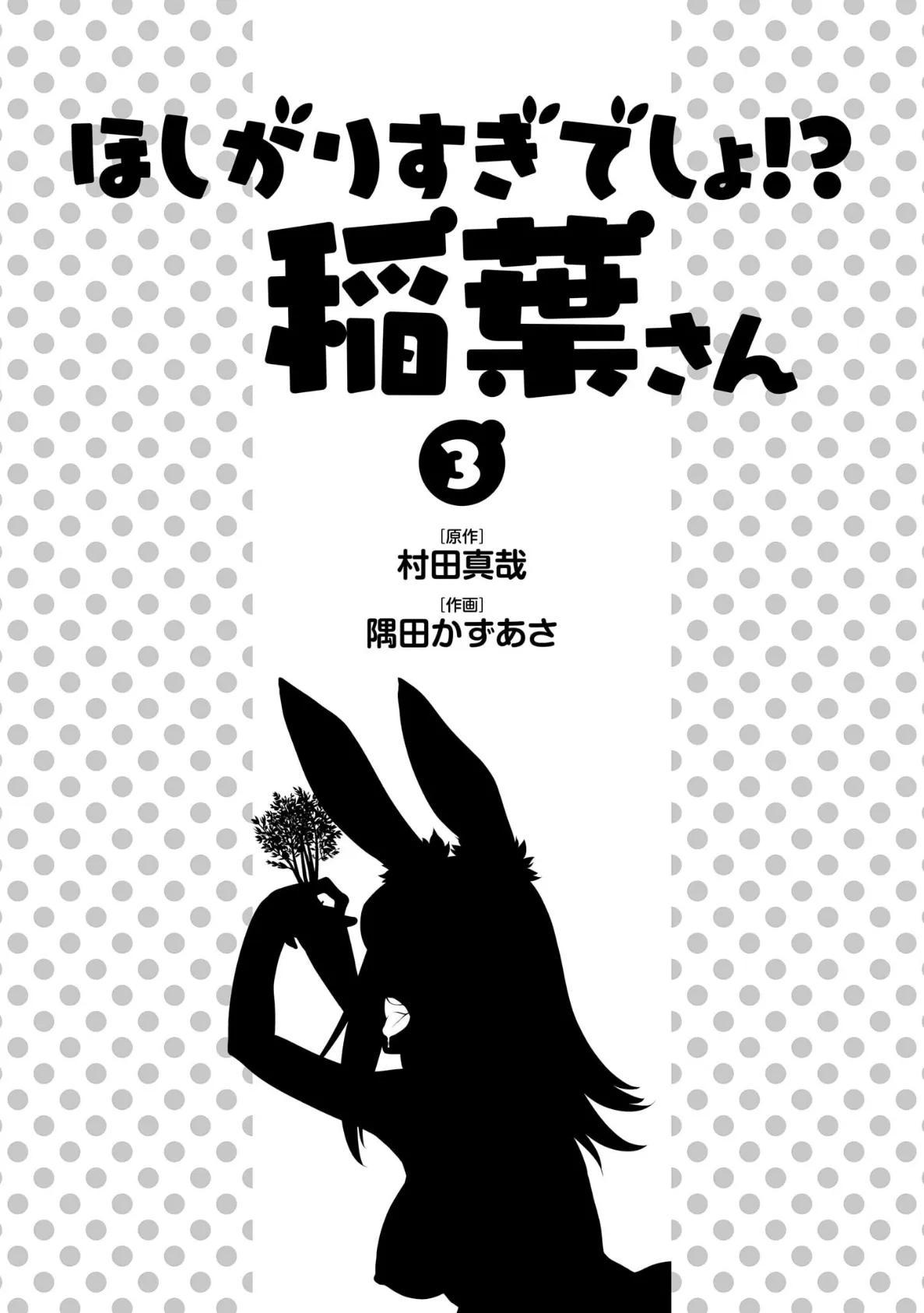 ほしがりすぎでしょ!?
稲葉さん

3

［原作］
村田真哉

［作画］
隅田かずあさ